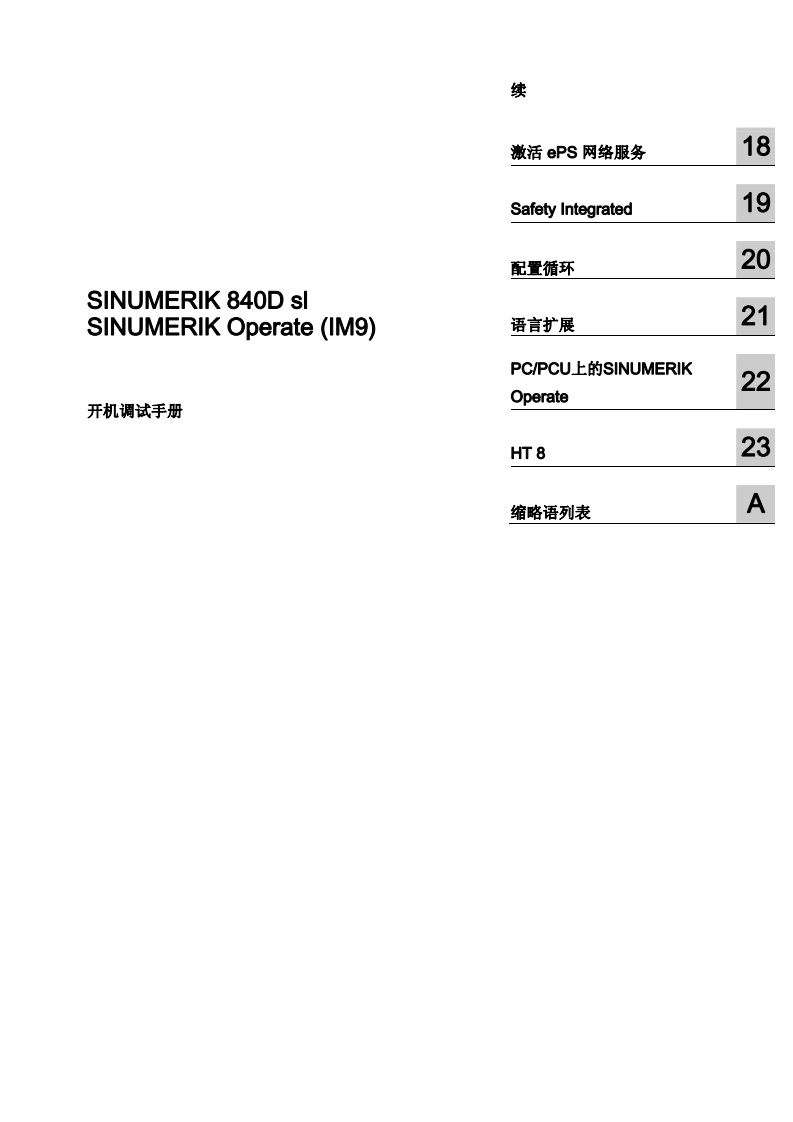 SINUMERIK 840D sl
SINUMERIK Operate (IM9)

开机调试手册

续

激活 ePS 网络服务 18

Safety Integrated 19

配置循环 20

语言扩展 21

PC/PCU上的SINUMERIK Operate 22

HT 8 23

缩略语列表 A